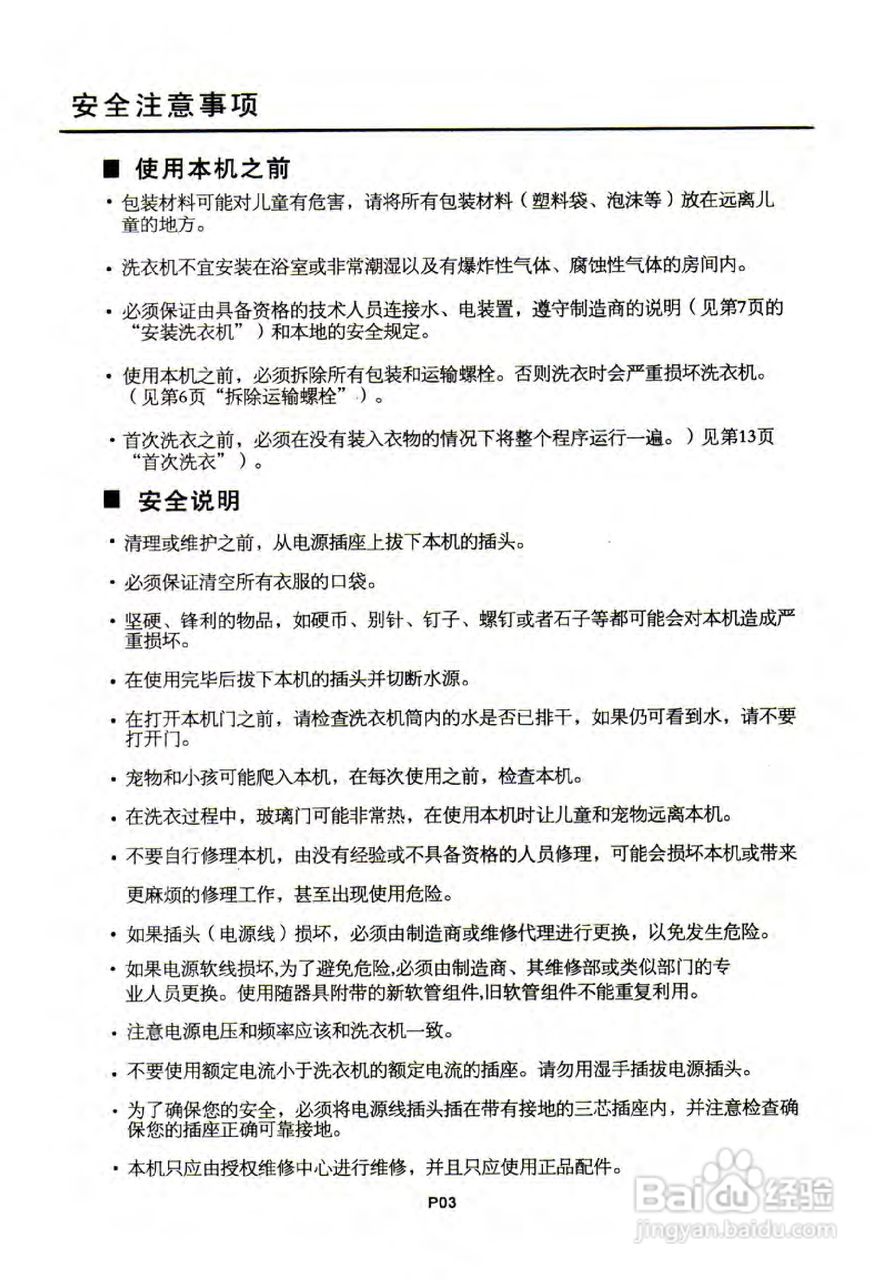 安全注意事项

■ 使用本机之前

• 包装材料可能对儿童有危害，请将所有包装材料（塑料袋、泡沫等）放在远离儿童的地方。

• 洗衣机不宜安装在浴室或非常潮湿以及有爆炸性气体、腐蚀性气体的房间内。

• 必须保证由具备资格的技术人员连接水、电装置，遵守制造商的说明（见第7页的“安装洗衣机”）和本地的安全规定。

• 使用本机之前，必须拆除所有包装和运输螺栓。否则洗衣时会严重损坏洗衣机。（见第6页“拆除运输螺栓”）。

• 首次洗衣之前，必须在没有装入衣物的情况下将整个程序运行一遍。）见第13页“首次洗衣”）。

■ 安全说明

• 清理或维护之前，从电源插座上拔下本机的插头。

• 必须保证清空所有衣服的口袋。

• 坚硬、锋利的物品，如硬币、别针、钉子、螺钉或者石子等都可能会对本机造成严重损坏。

• 在使用完毕后拔下本机的插头并切断水源。

• 在打开本机门之前，请检查洗衣机筒内的水是否已排干，如果仍可看到水，请不要打开门。

• 宠物和小孩可能爬入本机，在每次使用之前，检查本机。

• 在洗衣过程中，玻璃门可能非常热，在使用本机时让儿童和宠物远离本机。

• 不要自行修理本机，由没有经验或不具备资格的人员修理，可能会损坏本机或带来更麻烦的修理工作，甚至出现使用危险。

• 如果插头（电源线）损坏，必须由制造商或维修代理进行更换，以免发生危险。

• 如果电源软线损坏,为了避免危险,必须由制造商、其维修部或类似部门的专业人员更换。使用随器具附带的新软管组件,旧软管组件不能重复利用。

• 注意电源电压和频率应该和洗衣机一致。

• 不要使用额定电流小于洗衣机的额定电流的插座。请勿用湿手插拔电源插头。

• 为了确保您的安全，必须将电源线插头插在带有接地的三芯插座内，并注意检查确保您的插座正确可靠接地。

• 本机只应由授权维修中心进行维修，并且只应使用正品配件。

P03

Baidu经验
jingyan.baidu.com